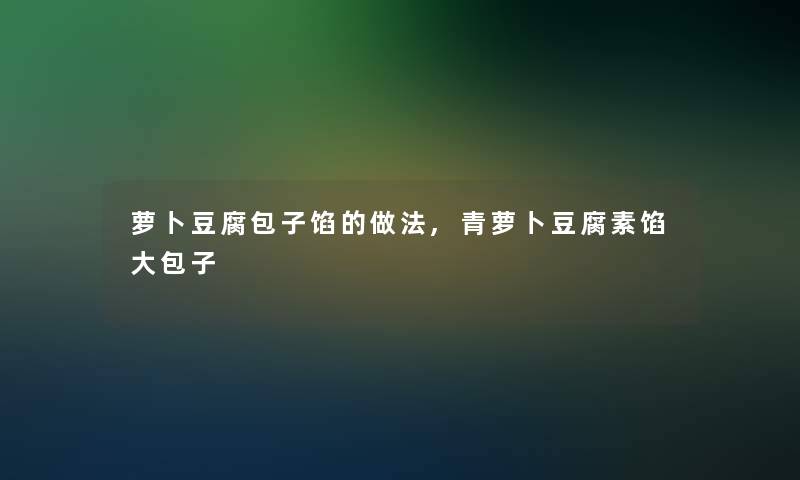 萝卜豆腐包子馅的做法，青萝卜豆腐素馅大包子